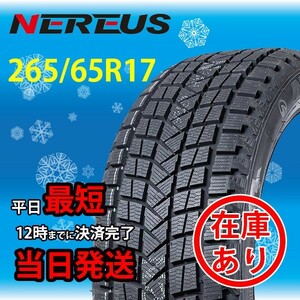 NEREUS

265/65R17

平日 最短

12時までに決済完了

当日発送

在庫あり